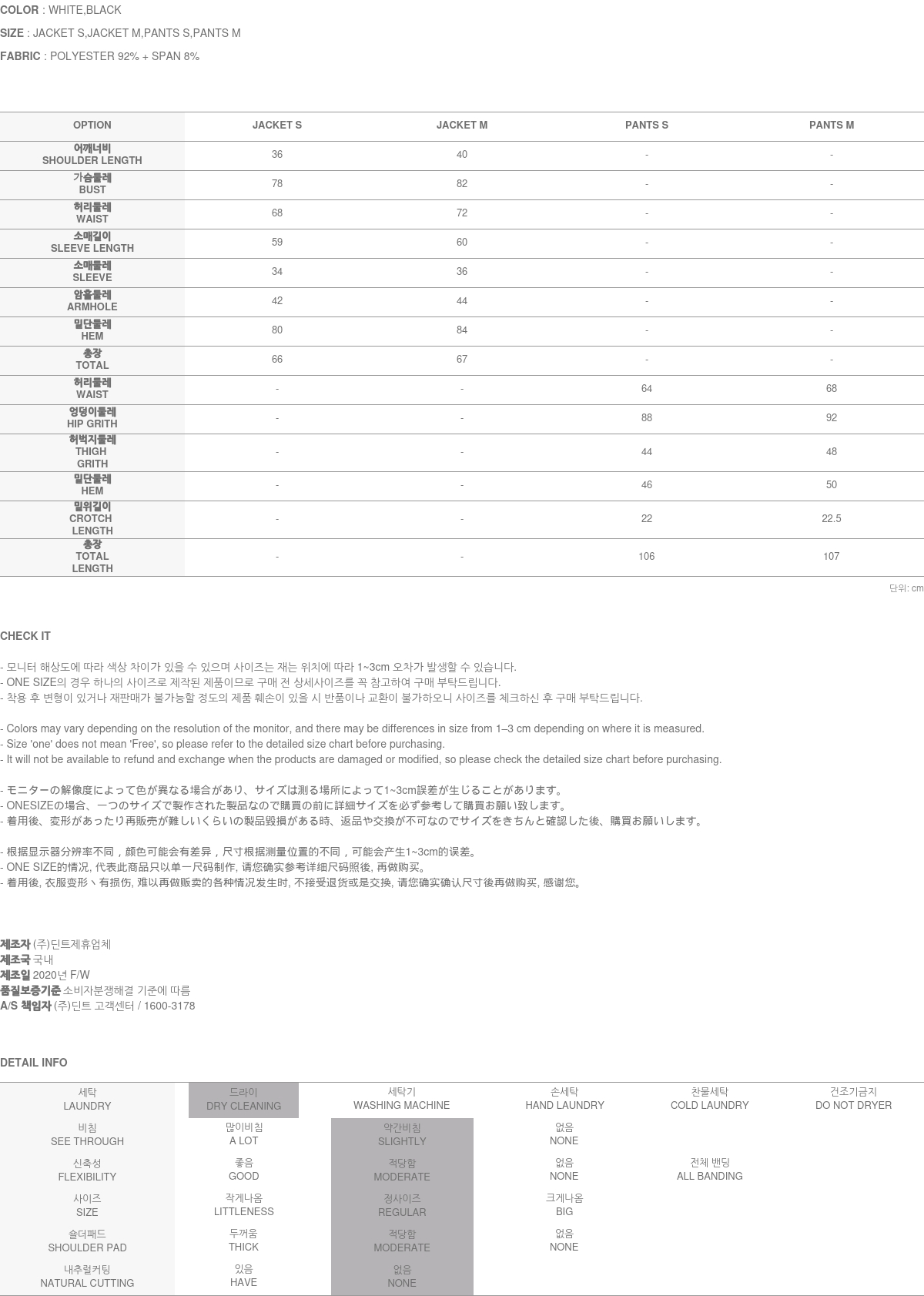 COLOR : WHITE,BLACK

SIZE : JACKET S,JACKET M,PANTS S,PANTS M

FABRIC : POLYESTER 92% + SPAN 8%

| OPTION | JACKET S | JACKET M | PANTS S | PANTS M |
|---|---|---|---|---|
| 어깨너비 SHOULDER LENGTH | 36 | 40 | - | - |
| 가슴둘레 BUST | 78 | 82 | - | - |
| 허리둘레 WAIST | 68 | 72 | - | - |
| 소매길이 SLEEVE LENGTH | 59 | 60 | - | - |
| 소매둘레 SLEEVE | 34 | 36 | - | - |
| 암홀둘레 ARMHOLE | 42 | 44 | - | - |
| 밑단둘레 HEM | 80 | 84 | - | - |
| 총장 TOTAL | 66 | 67 | - | - |
| 허리둘레 WAIST | - | - | 64 | 68 |
| 엉덩이둘레 HIP GRITH | - | - | 88 | 92 |
| 허벅지둘레 THIGH GRITH | - | - | 44 | 48 |
| 밑단둘레 HEM | - | - | 46 | 50 |
| 밑위길이 CROTCH LENGTH | - | - | 22 | 22.5 |
| 총장 TOTAL LENGTH | - | - | 106 | 107 |

단위: cm

CHECK IT

- 모니터 해상도에 따라 색상 차이가 있을 수 있으며 사이즈는 재는 위치에 따라 1~3cm 오차가 발생할 수 있습니다.
- ONE SIZE의 경우 하나의 사이즈로 제작된 제품이므로 구매 전 상세사이즈를 꼭 참고하여 구매 부탁드립니다.
- 착용 후 변형이 있거나 재판매가 불가능할 정도의 제품 훼손이 있을 시 반품이나 교환이 불가하오니 사이즈를 체크하신 후 구매 부탁드립니다.

- Colors may vary depending on the resolution of the monitor, and there may be differences in size from 1–3 cm depending on where it is measured.
- Size 'one' does not mean 'Free', so please refer to the detailed size chart before purchasing.
- It will not be available to refund and exchange when the products are damaged or modified, so please check the detailed size chart before purchasing.

- モニターの解像度によって色が異なる場合があり、サイズは測る場所によって1~3cm誤差が生じることがあります。
- ONESIZEの場合、一つのサイズで製作された製品なので購買の前に詳細サイズを必ず参考して購買お願い致します。
- 着用後、変形があったり再販売が難しいくらいの製品毀損がある時、返品や交換が不可なのでサイズをきちんと確認した後、購買お願いします。

- 根据显示器分辨率不同，颜色可能会有差异，尺寸根据测量位置的不同，可能会产生1~3cm的误差。
- ONE SIZE的情况, 代表此商品只以单一尺码制作, 请您确实参考详细尺码照後, 再做购买。
- 着用後, 衣服变形丶有损伤, 难以再做贩卖的各种情况发生时, 不接受退货或是交换, 请您确实确认尺寸後再做购买, 感谢您。

제조자 (주)딘트제휴업체
제조국 국내
제조일 2020년 F/W
품질보증기준 소비자분쟁해결 기준에 따름
A/S 책임자 (주)딘트 고객센터 / 1600-3178

DETAIL INFO

| 세탁 LAUNDRY | 드라이 DRY CLEANING | 세탁기 WASHING MACHINE | 손세탁 HAND LAUNDRY | 찬물세탁 COLD LAUNDRY | 건조기금지 DO NOT DRYER |
|---|---|---|---|---|---|
| 비침 SEE THROUGH | 많이비침 A LOT | 약간비침 SLIGHTLY | 없음 NONE | | |
| 신축성 FLEXIBILITY | 좋음 GOOD | 적당함 MODERATE | 없음 NONE | 전체 밴딩 ALL BANDING | |
| 사이즈 SIZE | 작게나옴 LITTLENESS | 정사이즈 REGULAR | 크게나옴 BIG | | |
| 숄더패드 SHOULDER PAD | 두꺼움 THICK | 적당함 MODERATE | 없음 NONE | | |
| 내추럴커팅 NATURAL CUTTING | 있음 HAVE | 없음 NONE | | | |